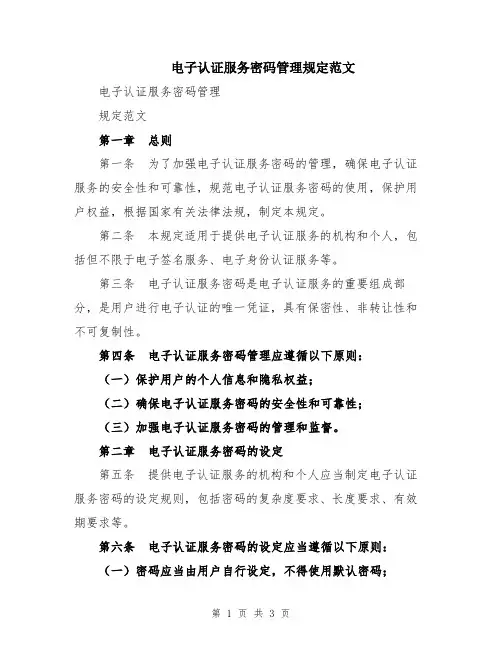 电子认证服务密码管理规定范文

电子认证服务密码管理

规定范文

第一章　总则

第一条　为了加强电子认证服务密码的管理，确保电子认证服务的安全性和可靠性，规范电子认证服务密码的使用，保护用户权益，根据国家有关法律法规，制定本规定。

第二条　本规定适用于提供电子认证服务的机构和个人，包括但不限于电子签名服务、电子身份认证服务等。

第三条　电子认证服务密码是电子认证服务的重要组成部分，是用户进行电子认证的唯一凭证，具有保密性、非转让性和不可复制性。

第四条　电子认证服务密码管理应遵循以下原则：

（一）保护用户的个人信息和隐私权益；

（二）确保电子认证服务密码的安全性和可靠性；

（三）加强电子认证服务密码的管理和监督。

第二章　电子认证服务密码的设定

第五条　提供电子认证服务的机构和个人应当制定电子认证服务密码的设定规则，包括密码的复杂度要求、长度要求、有效期要求等。

第六条　电子认证服务密码的设定应当遵循以下原则：

（一）密码应当由用户自行设定，不得使用默认密码；

第 1 页 共 3 页